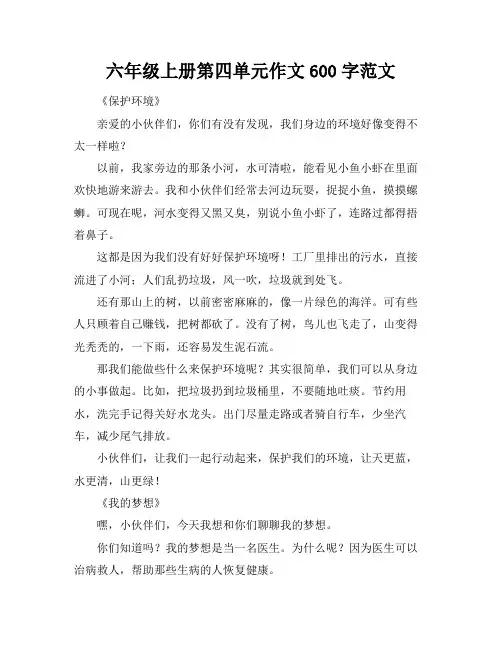 六年级上册第四单元作文 600 字范文

《保护环境》

亲爱的小伙伴们，你们有没有发现，我们身边的环境好像变得不太一样啦？

以前，我家旁边的那条小河，水可清啦，能看见小鱼小虾在里面欢快地游来游去。我和小伙伴们经常去河边玩耍，捉捉小鱼，摸摸螺蛳。可现在呢，河水变得又黑又臭，别说小鱼小虾了，连路过都得捂着鼻子。

这都是因为我们没有好好保护环境呀！工厂里排出的污水，直接流进了小河；人们乱扔垃圾，风一吹，垃圾就到处飞。

还有那山上的树，以前密密麻麻的，像一片绿色的海洋。可有些人只顾着自己赚钱，把树都砍了。没有了树，鸟儿也飞走了，山变得光秃秃的，一下雨，还容易发生泥石流。

那我们能做些什么来保护环境呢？其实很简单，我们可以从身边的小事做起。比如，把垃圾扔到垃圾桶里，不要随地吐痰。节约用水，洗完手记得关好水龙头。出门尽量走路或者骑自行车，少坐汽车，减少尾气排放。

小伙伴们，让我们一起行动起来，保护我们的环境，让天更蓝，水更清，山更绿！

《我的梦想》

嘿，小伙伴们，今天我想和你们聊聊我的梦想。

你们知道吗？我的梦想是当一名医生。为什么呢？因为医生可以治病救人，帮助那些生病的人恢复健康。